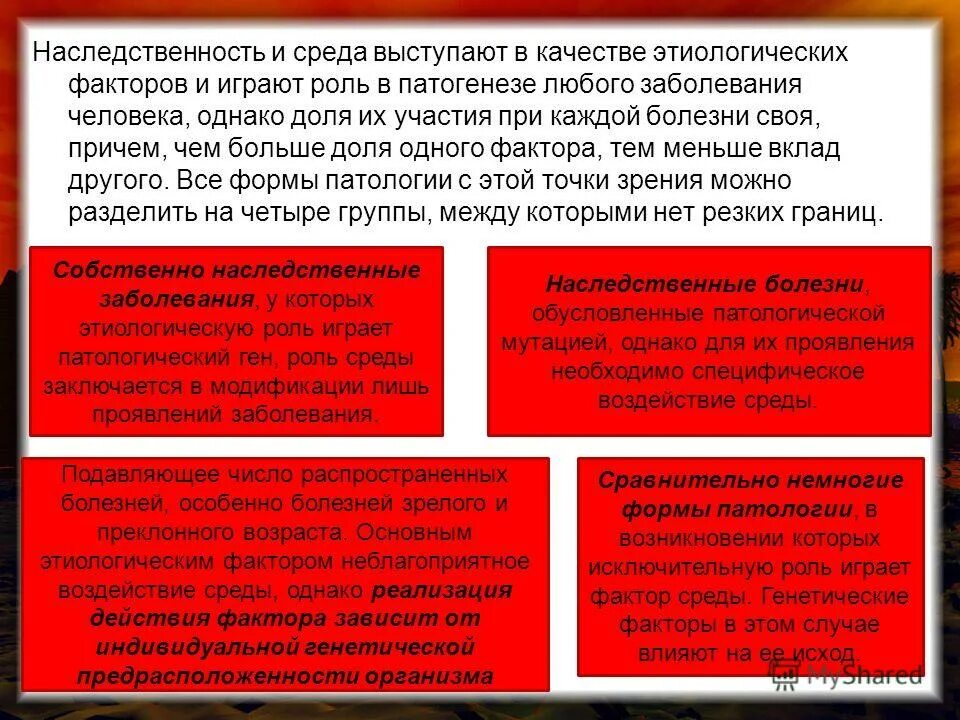 Наследственность и среда выступают в качестве этиологических факторов и играют роль в патогенезе любого заболевания человека, однако доля их участия при каждой болезни своя, причем, чем больше доля одного фактора, тем меньше вклад другого. Все формы патологии с этой точки зрения можно разделить на четыре группы, между которыми нет резких границ.

Собственно наследственные заболевания, у которых этиологическую роль играет патологический ген, роль среды заключается в модификации лишь проявлений заболевания.

Наследственные болезни, обусловленные патологической мутацией, однако для их проявления необходимо специфическое воздействие среды.

Подавляющее число распространенных болезней, особенно болезней зрелого и преклонного возраста. Основным этиологическим фактором неблагоприятное воздействие среды, однако реализация действия фактора зависит от индивидуальной генетической предрасположенности организма

Сравнительно немногие формы патологии, в возникновении которых исключительную роль играет фактор среды. Генетические факторы в этом случае влияют на ее исход.

MyShared